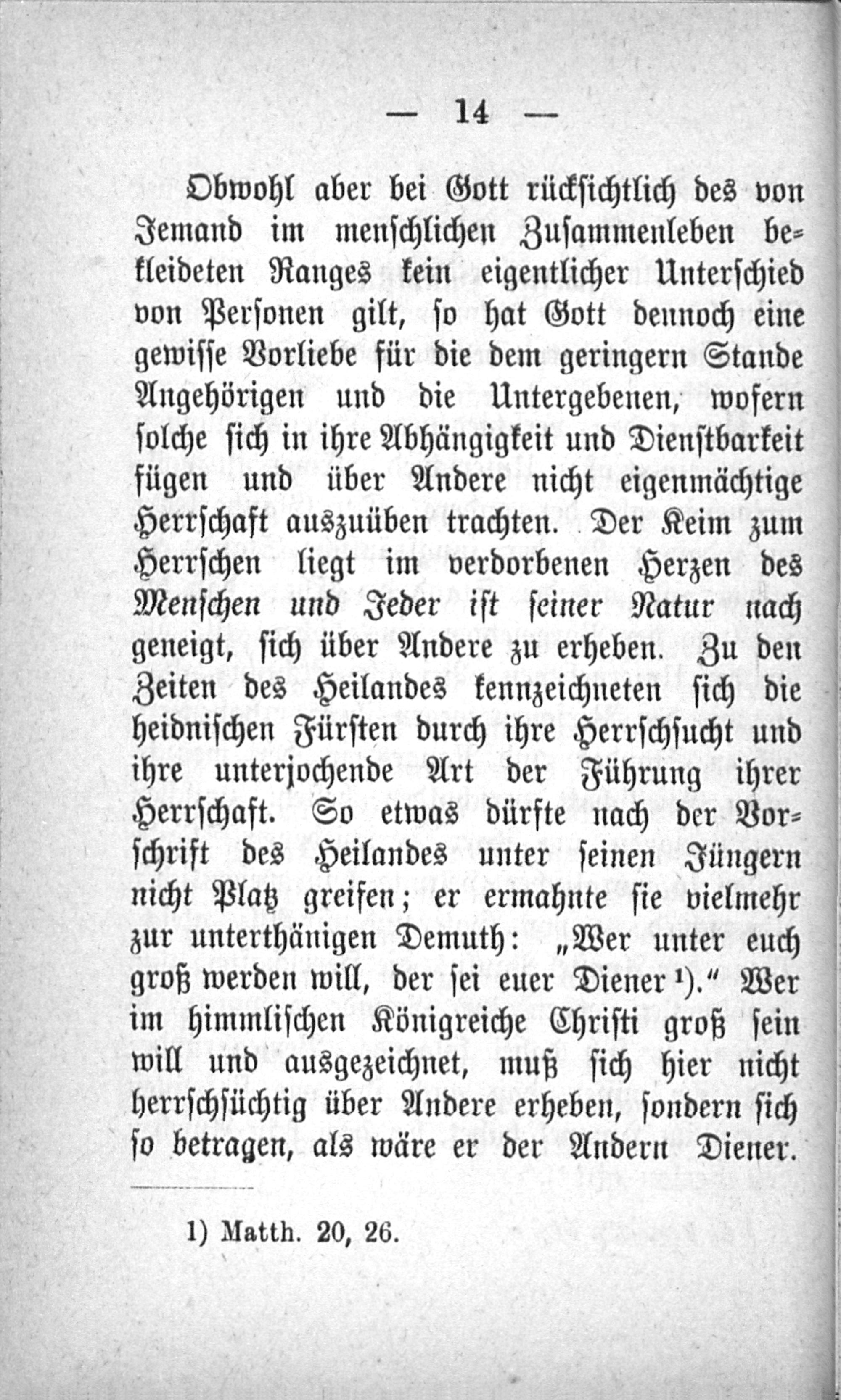 — 14 —

Obwohl aber bei Gott rücksichtlich des von Jemand im menschlichen Zusammenleben bekleideten Ranges kein eigentlicher Unterschied von Personen gilt, so hat Gott dennoch eine gewisse Vorliebe für die dem geringern Stande Angehörigen und die Untergebenen, wofern solche sich in ihre Abhängigkeit und Dienstbarkeit fügen und über Andere nicht eigenmächtige Herrschaft auszuüben trachten. Der Keim zum Herrschen liegt im verdorbenen Herzen des Menschen und Jeder ist seiner Natur nach geneigt, sich über Andere zu erheben. Zu den Zeiten des Heilandes kennzeichneten sich die heidnischen Fürsten durch ihre Herrschsucht und ihre unterjochende Art der Führung ihrer Herrschaft. So etwas dürfte nach der Vorschrift des Heilandes unter seinen Jüngern nicht Platz greifen; er ermahnte sie vielmehr zur unterthänigen Demuth: „Wer unter euch groß werden will, der sei euer Diener¹).“ Wer im himmlischen Königreiche Christi groß sein will und ausgezeichnet, muß sich hier nicht herrschsüchtig über Andere erheben, sondern sich so betragen, als wäre er der Andern Diener.

1) Matth. 20, 26.